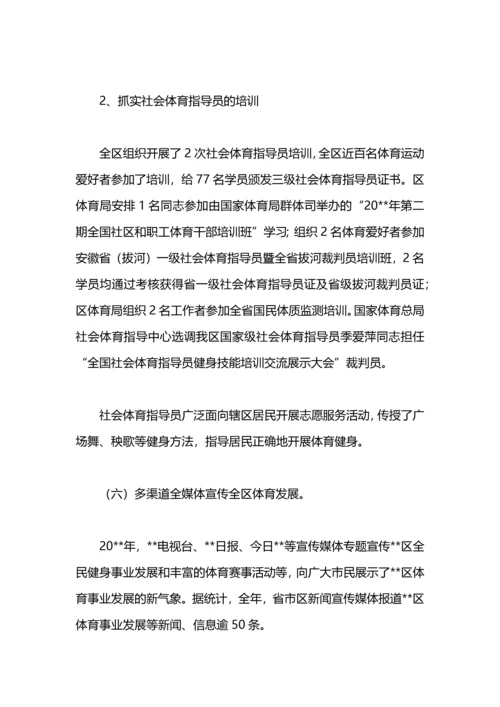 2、抓实社会体育指导员的培训

全区组织开展了 2 次社会体育指导员培训，全区近百名体育运动爱好者参加了培训，给 77 名学员颁发三级社会体育指导员证书。区体育局安排 1 名同志参加由国家体育局群体司举办的“20**年第二期全国社区和职工体育干部培训班”学习；组织 2 名体育爱好者参加安徽省（拔河）一级社会体育指导员暨全省拔河裁判员培训班，2 名学员均通过考核获得省一级社会体育指导员证及省级拔河裁判员证；区体育局组织 2 名工作者参加全省国民体质监测培训。国家体育总局社会体育指导中心选调我区国家级社会体育指导员季爱萍同志担任“全国社会体育指导员健身技能培训交流展示大会”裁判员。

社会体育指导员广泛面向辖区居民开展志愿服务活动，传授了广场舞、秧歌等健身方法，指导居民正确地开展体育健身。

（六）多渠道全媒体宣传全区体育发展。

20**年，**电视台、**日报、今日**等宣传媒体专题宣传**区全民健身事业发展和丰富的体育赛事活动等，向广大市民展示了**区体育事业发展的新气象。据统计，全年，省市区新闻宣传媒体报道**区体育事业发展等新闻、信息逾 50 条。